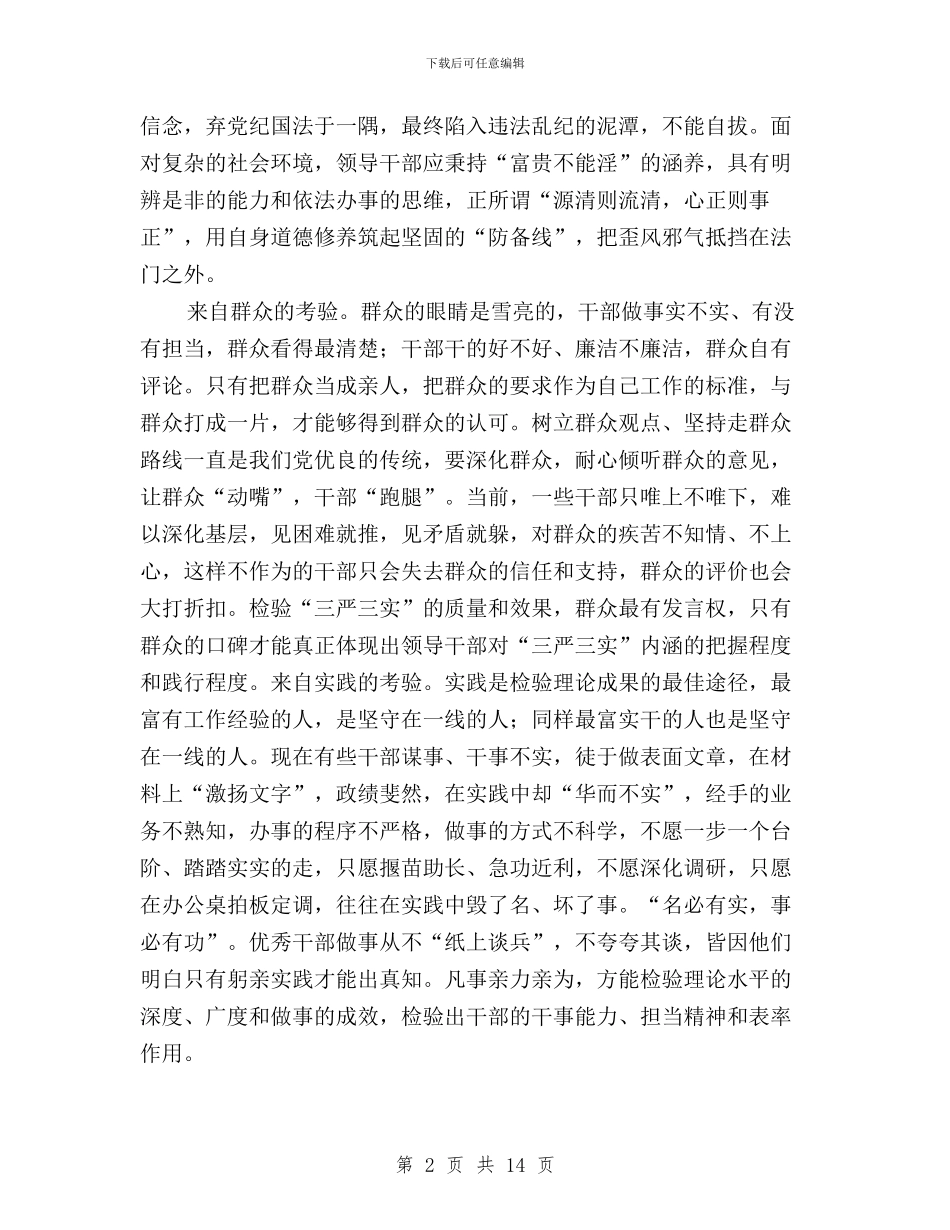 下载后可任意编辑

信念，弃党纪国法于一隅，最终陷入违法乱纪的泥潭，不能自拔。面对复杂的社会环境，领导干部应秉持“富贵不能淫”的涵养，具有明辨是非的能力和依法办事的思维，正所谓“源清则流清，心正则事正”，用自身道德修养筑起坚固的“防备线”，把歪风邪气抵挡在法门之外。

来自群众的考验。群众的眼睛是雪亮的，干部做事实不实、有没有担当，群众看得最清楚；干部干的好不好、廉洁不廉洁，群众自有评论。只有把群众当成亲人，把群众的要求作为自己工作的标准，与群众打成一片，才能够得到群众的认可。树立群众观点、坚持走群众路线一直是我们党优良的传统，要深化群众，耐心倾听群众的意见，让群众“动嘴”，干部“跑腿”。当前，一些干部只唯上不唯下，难以深化基层，见困难就推，见矛盾就躲，对群众的疾苦不知情、不上心，这样不作为的干部只会失去群众的信任和支持，群众的评价也会大打折扣。检验“三严三实”的质量和效果，群众最有发言权，只有群众的口碑才能真正体现出领导干部对“三严三实”内涵的把握程度和践行程度。来自实践的考验。实践是检验理论成果的最佳途径，最富有工作经验的人，是坚守在一线的人；同样最富实干的人也是坚守在一线的人。现在有些干部谋事、干事不实，徒于做表面文章，在材料上“激扬文字”，政绩斐然，在实践中却“华而不实”，经手的业务不熟知，办事的程序不严格，做事的方式不科学，不愿一步一个台阶、踏踏实实的走，只愿揠苗助长、急功近利，不愿深化调研，只愿在办公桌拍板定调，往往在实践中毁了名、坏了事。“名必有实，事必有功”。优秀干部做事从不“纸上谈兵”，不夸夸其谈，皆因他们明白只有躬亲实践才能出真知。凡事亲力亲为，方能检验理论水平的深度、广度和做事的成效，检验出干部的干事能力、担当精神和表率作用。

第 2 页 共 14 页